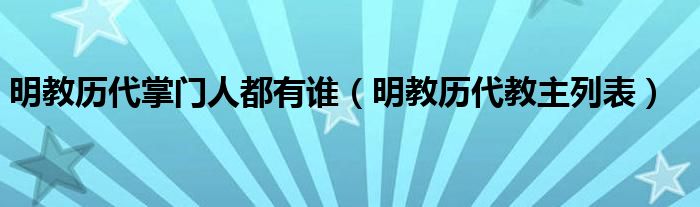 明教历代掌门人都有谁（明教历代教主列表）